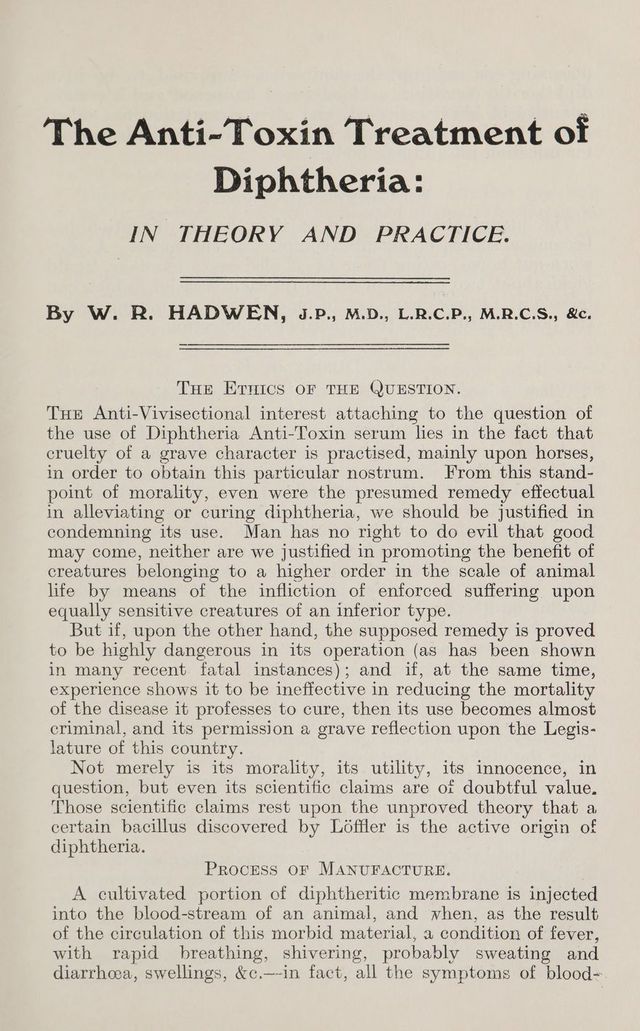 The Anti-Toxin Treatment of Diphtheria:

IN THEORY AND PRACTICE.

By W. R. HADWEN, J.P., M.D., L.R.C.P., M.R.C.S., &c.

The Ethics of the Question.

The Anti-Vivisectional interest attaching to the question of the use of Diphtheria Anti-Toxin serum lies in the fact that cruelty of a grave character is practised, mainly upon horses, in order to obtain this particular nostrum. From this standpoint of morality, even were the presumed remedy effectual in alleviating or curing diphtheria, we should be justified in condemning its use. Man has no right to do evil that good may come, neither are we justified in promoting the benefit of creatures belonging to a higher order in the scale of animal life by means of the infliction of enforced suffering upon equally sensitive creatures of an inferior type.

But if, upon the other hand, the supposed remedy is proved to be highly dangerous in its operation (as has been shown in many recent fatal instances); and if, at the same time, experience shows it to be ineffective in reducing the mortality of the disease it professes to cure, then its use becomes almost criminal, and its permission a grave reflection upon the Legislature of this country.

Not merely is its morality, its utility, its innocence, in question, but even its scientific claims are of doubtful value. Those scientific claims rest upon the unproved theory that a certain bacillus discovered by Löffler is the active origin of diphtheria.

Process of Manufacture.

A cultivated portion of diphtheritic membrane is injected into the blood-stream of an animal, and when, as the result of the circulation of this morbid material, a condition of fever, with rapid breathing, shivering, probably sweating and diarrhœa, swellings, &c.—in fact, all the symptoms of blood-